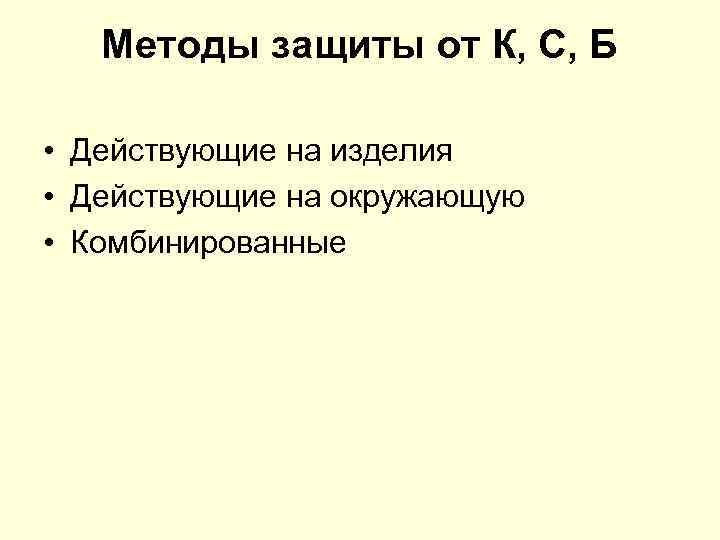 Методы защиты от К, С, Б

• Действующие на изделия
• Действующие на окружающую
• Комбинированные